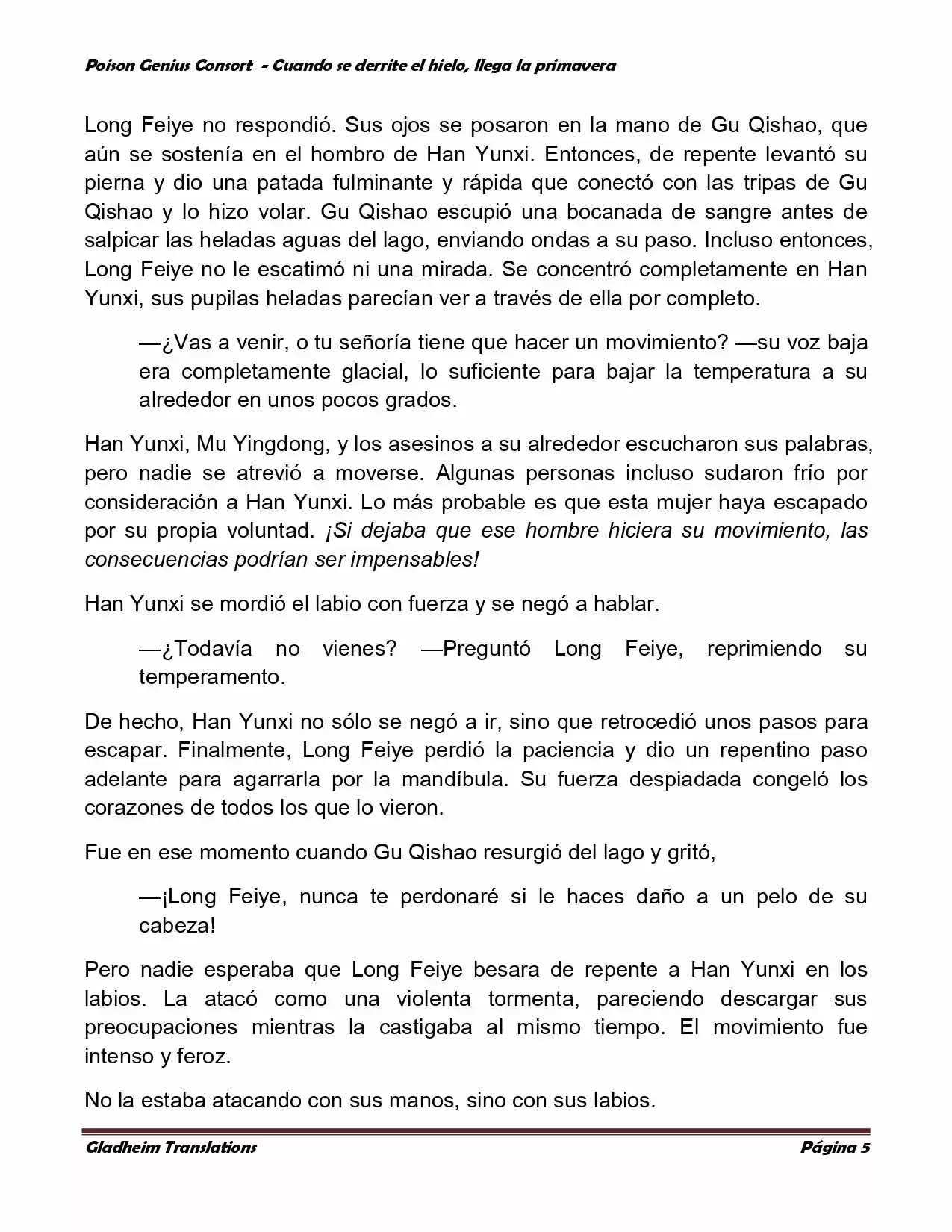 Poison Genius Consort - Cuando se derrite el hielo, llega la primavera

Long Feiye no respondió. Sus ojos se posaron en la mano de Gu Qishao, que aún se sostenía en el hombro de Han Yunxi. Entonces, de repente levantó su pierna y dio una patada fulminante y rápida que conectó con las tripas de Gu Qishao y lo hizo volar. Gu Qishao escupió una bocanada de sangre antes de salpicar las heladas aguas del lago, enviando ondas a su paso. Incluso entonces, Long Feiye no le escatimó ni una mirada. Se concentró completamente en Han Yunxi, sus pupilas heladas parecían ver a través de ella por completo.

—¿Vas a venir, o tu señoría tiene que hacer un movimiento? —su voz baja era completamente glacial, lo suficiente para bajar la temperatura a su alrededor en unos pocos grados.

Han Yunxi, Mu Yingdong, y los asesinos a su alrededor escucharon sus palabras, pero nadie se atrevió a moverse. Algunas personas incluso sudaron frío por consideración a Han Yunxi. Lo más probable es que esta mujer haya escapado por su propia voluntad. ¡Si dejaba que ese hombre hiciera su movimiento, las consecuencias podrían ser impensables!

Han Yunxi se mordió el labio con fuerza y se negó a hablar.

—¿Todavía no vienes? —Preguntó Long Feiye, reprimiendo su temperamento.

De hecho, Han Yunxi no sólo se negó a ir, sino que retrocedió unos pasos para escapar. Finalmente, Long Feiye perdió la paciencia y dio un repentino paso adelante para agarrarla por la mandíbula. Su fuerza despiadada congeló los corazones de todos los que lo vieron.

Fue en ese momento cuando Gu Qishao resurgió del lago y gritó,

—¡Long Feiye, nunca te perdonaré si le haces daño a un pelo de su cabeza!

Pero nadie esperaba que Long Feiye besara de repente a Han Yunxi en los labios. La atacó como una violenta tormenta, pareciendo descargar sus preocupaciones mientras la castigaba al mismo tiempo. El movimiento fue intenso y feroz.

No la estaba atacando con sus manos, sino con sus labios.

Gladheim Translations Página 5